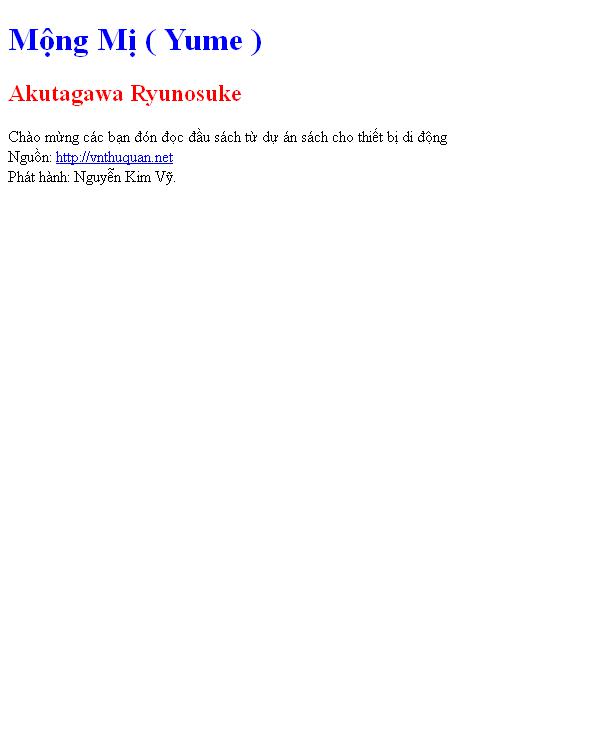 Mộng Mị ( Yume )

Akutagawa Ryunosuke

Chào mừng các bạn đón đọc đầu sách từ dự án sách cho thiết bị di động
Nguồn: http://vnthuquan.net
Phát hành: Nguyễn Kim Vỹ.